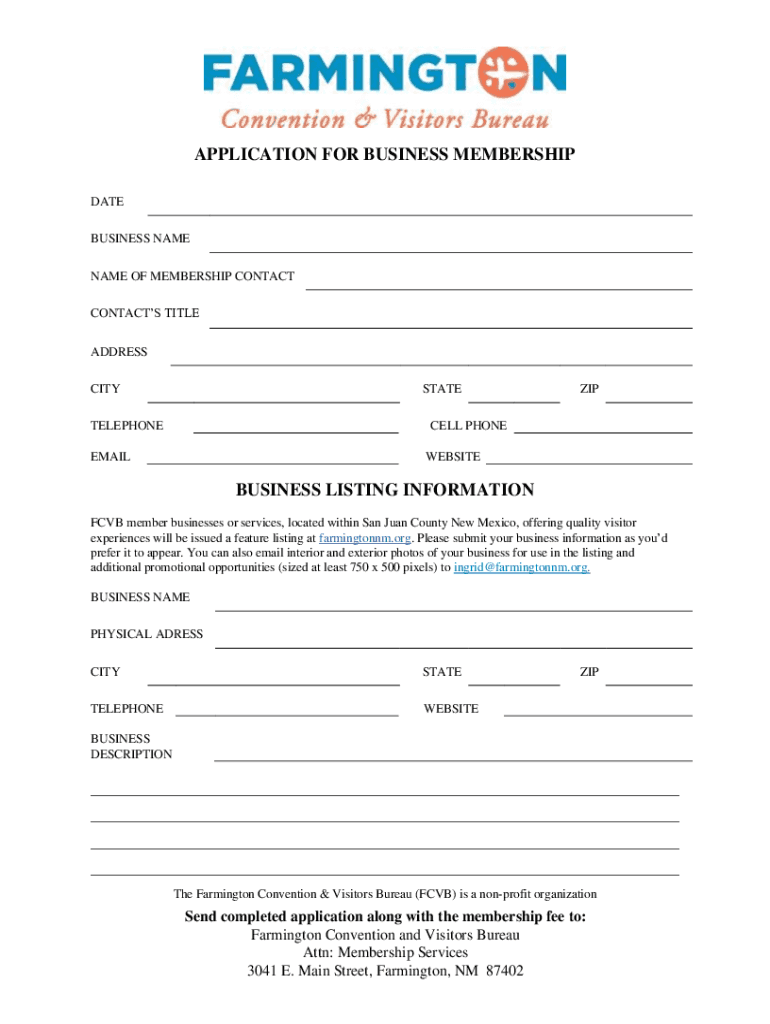 FARMINGTON
Convention & Visitors Bureau

APPLICATION FOR BUSINESS MEMBERSHIP

DATE

BUSINESS NAME

NAME OF MEMBERSHIP CONTACT

CONTACT'S TITLE

ADDRESS

CITY STATE ZIP

TELEPHONE CELL PHONE

EMAIL WEBSITE

BUSINESS LISTING INFORMATION

FCVB member businesses or services, located within San Juan County New Mexico, offering quality visitor experiences will be issued a feature listing at farmingtonnm.org. Please submit your business information as you'd prefer it to appear. You can also email interior and exterior photos of your business for use in the listing and additional promotional opportunities (sized at least 750 x 500 pixels) to ingrid@farmingtonnm.org.

BUSINESS NAME

PHYSICAL ADRESS

CITY STATE ZIP

TELEPHONE WEBSITE

BUSINESS DESCRIPTION

The Farmington Convention & Visitors Bureau (FCVB) is a non-profit organization

Send completed application along with the membership fee to:
Farmington Convention and Visitors Bureau
Attn: Membership Services
3041 E. Main Street, Farmington, NM 87402